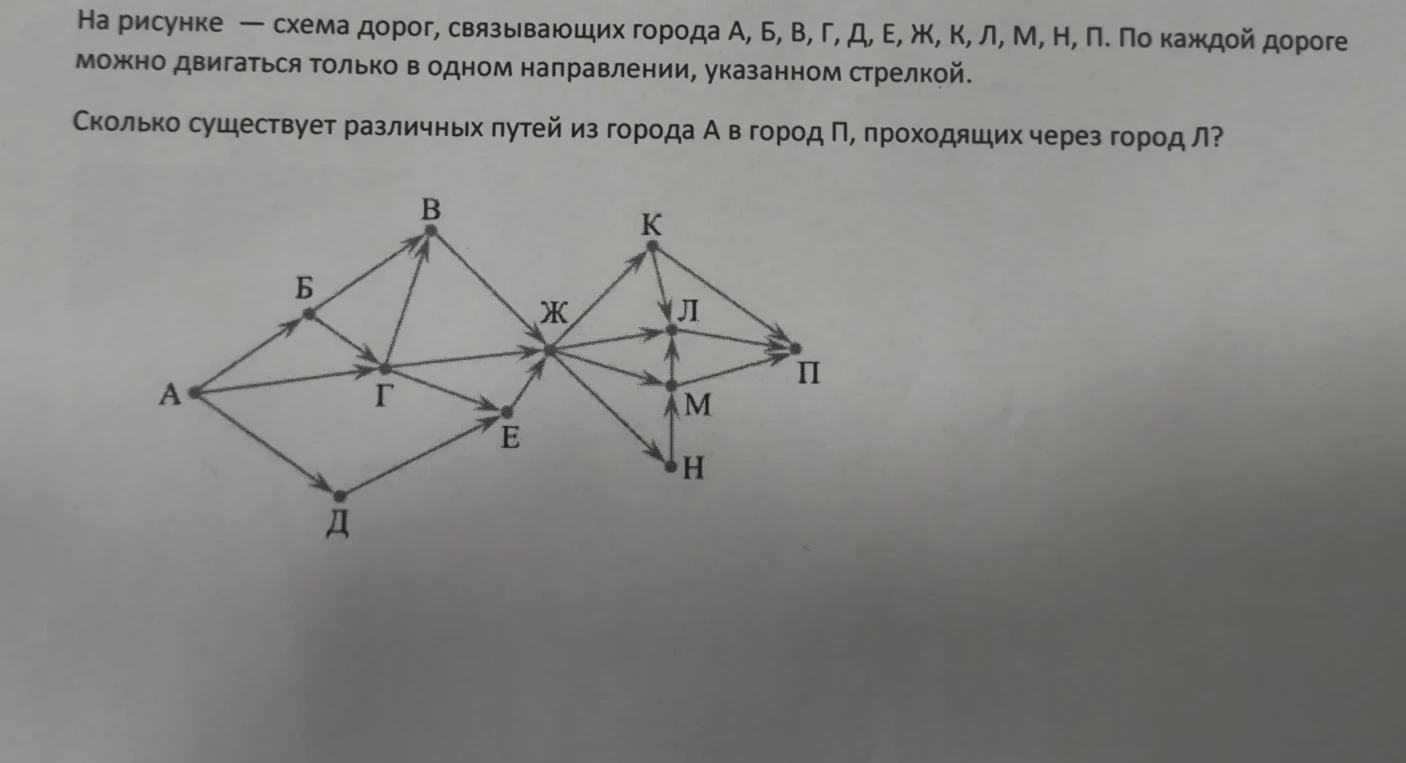 На рисунке — схема дорог, связывающих города А, Б, В, Г, Д, Е, Ж, К, Л, М, Н, П. По каждой дороге можно двигаться только в одном направлении, указанном стрелкой.

Сколько существует различных путей из города А в город П, проходящих через город Л?

В
К
Б
Ж
Л
П
А
Г
М
Е
Н
Д